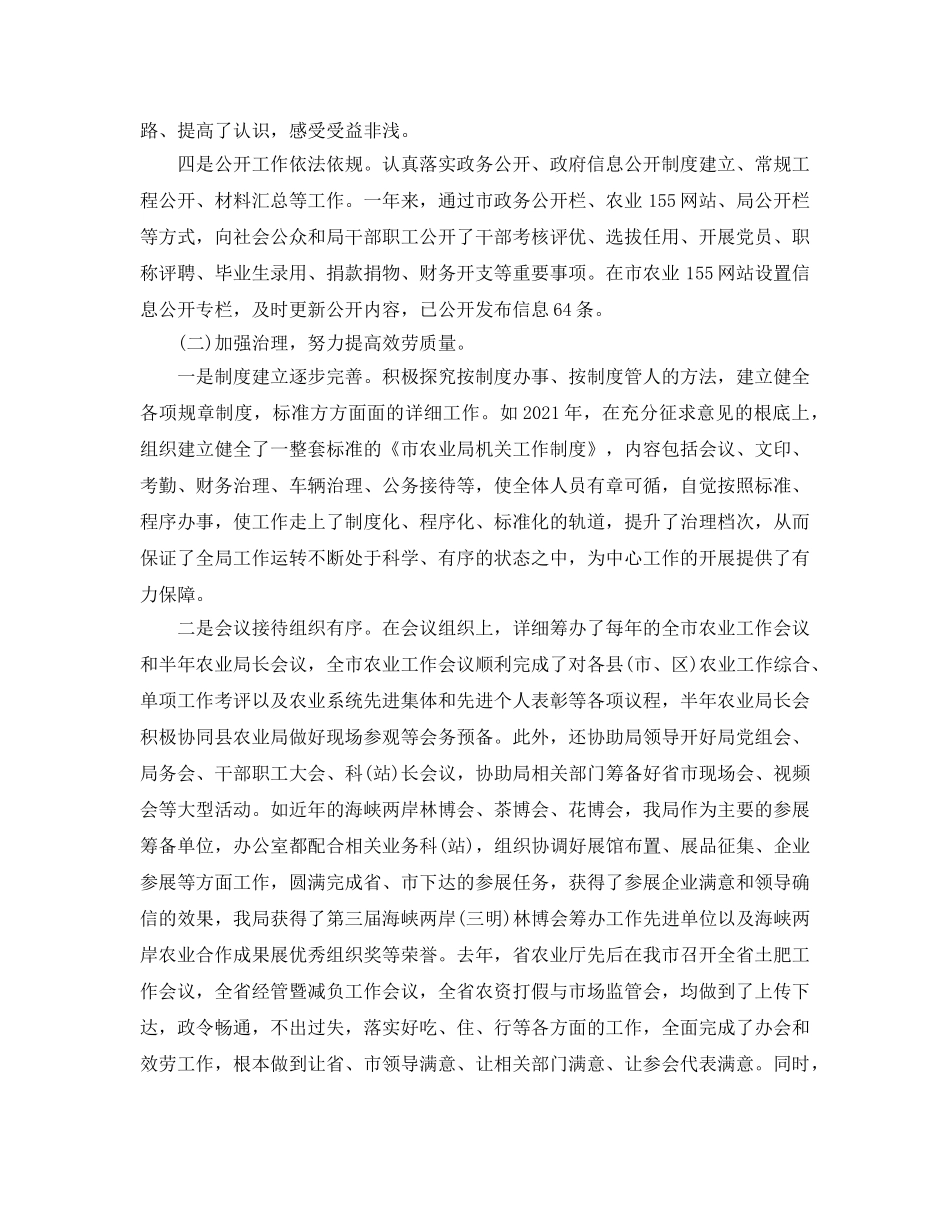 路、提高了认识，感受受益非浅。

四是公开工作依法依规。认真落实政务公开、政府信息公开制度建立、常规工程公开、材料汇总等工作。一年来，通过市政务公开栏、农业155网站、局公开栏等方式，向社会公众和局干部职工公开了干部考核评优、选拔任用、开展党员、职称评聘、毕业生录用、捐款捐物、财务开支等重要事项。在市农业155网站设置信息公开专栏，及时更新公开内容，已公开发布信息64条。

(二)加强治理，努力提高效劳质量。

一是制度建立逐步完善。积极探究按制度办事、按制度管人的方法，建立健全各项规章制度，标准方方面面的详细工作。如2021年，在充分征求意见的根底上，组织建立健全了一整套标准的《市农业局机关工作制度》，内容包括会议、文印、考勤、财务治理、车辆治理、公务接待等，使全体人员有章可循，自觉按照标准、程序办事，使工作走上了制度化、程序化、标准化的轨道，提升了治理档次，从而保证了全局工作运转不断处于科学、有序的状态之中，为中心工作的开展提供了有力保障。

二是会议接待组织有序。在会议组织上，详细筹办了每年的全市农业工作会议和半年农业局长会议，全市农业工作会议顺利完成了对各县(市、区)农业工作综合、单项工作考评以及农业系统先进集体和先进个人表彰等各项议程，半年农业局长会积极协同县农业局做好现场参观等会务预备。此外，还协助局领导开好局党组会、局务会、干部职工大会、科(站)长会议，协助局相关部门筹备好省市现场会、视频会等大型活动。如近年的海峡两岸林博会、茶博会、花博会，我局作为主要的参展筹备单位，办公室都配合相关业务科(站)，组织协调好展馆布置、展品征集、企业参展等方面工作，圆满完成省、市下达的参展任务，获得了参展企业满意和领导确信的效果，我局获得了第三届海峡两岸(三明)林博会筹办工作先进单位以及海峡两岸农业合作成果展优秀组织奖等荣誉。去年，省农业厅先后在我市召开全省土肥工作会议，全省经管暨减负工作会议，全省农资打假与市场监管会，均做到了上传下达，政令畅通，不出过失，落实好吃、住、行等各方面的工作，全面完成了办会和效劳工作，根本做到让省、市领导满意、让相关部门满意、让参会代表满意。同时，